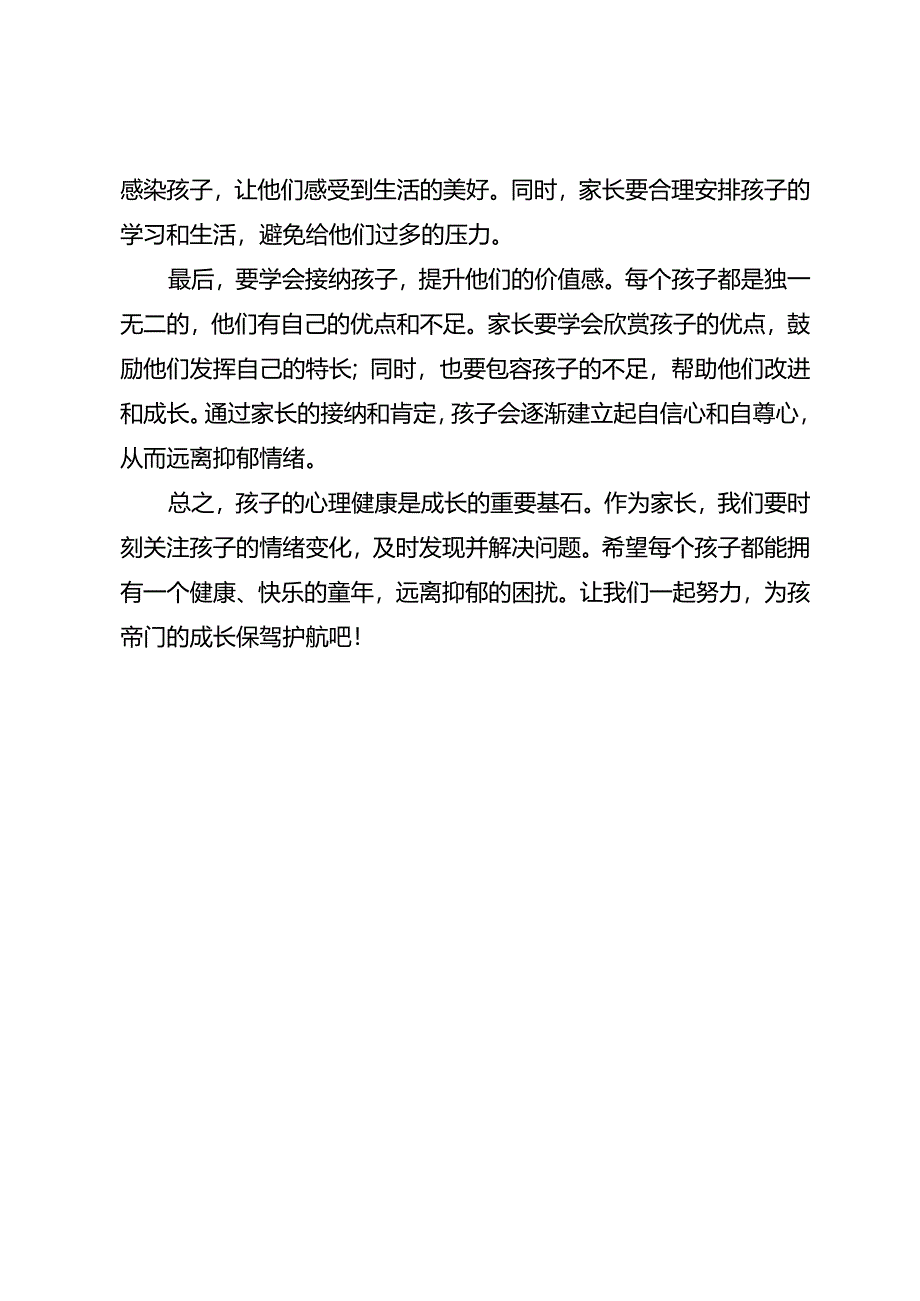 感染孩子，让他们感受到生活的美好。同时，家长要合理安排孩子的学习和生活，避免给他们过多的压力。

最后，要学会接纳孩子，提升他们的价值感。每个孩子都是独一无二的，他们有自己的优点和不足。家长要学会欣赏孩子的优点，鼓励他们发挥自己的特长；同时，也要包容孩子的不足，帮助他们改进和成长。通过家长的接纳和肯定，孩子会逐渐建立起自信心和自尊心，从而远离抑郁情绪。

总之，孩子的心理健康是成长的重要基石。作为家长，我们要时刻关注孩子的情绪变化，及时发现并解决问题。希望每个孩子都能拥有一个健康、快乐的童年，远离抑郁的困扰。让我们一起努力，为孩帝门的成长保驾护航吧！